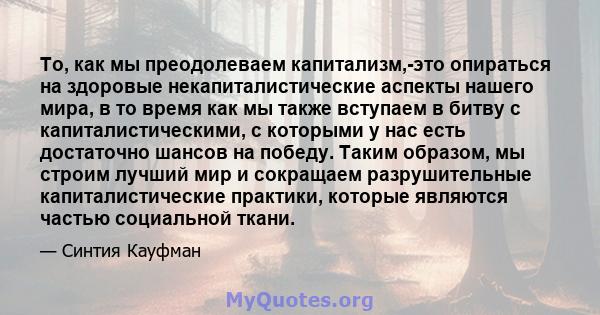 То, как мы преодолеваем капитализм,-это опираться на здоровые некапиталистические аспекты нашего мира, в то время как мы также вступаем в битву с капиталистическими, с которыми у нас есть достаточно шансов на победу. Таким образом, мы строим лучший мир и сокращаем разрушительные капиталистические практики, которые являются частью социальной ткани.

— Синтия Кауфман

MyQuotes.org